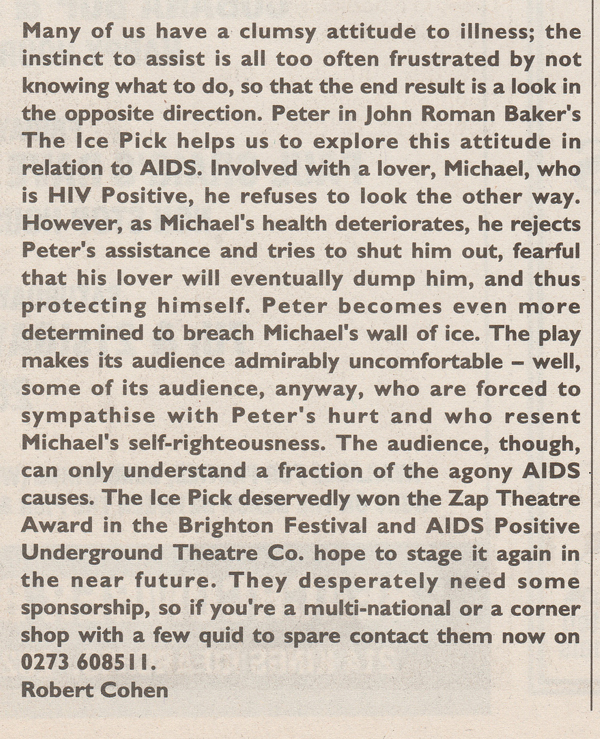 Many of us have a clumsy attitude to illness; the instinct to assist is all too often frustrated by not knowing what to do, so that the end result is a look in the opposite direction. Peter in John Roman Baker's The Ice Pick helps us to explore this attitude in relation to AIDS. Involved with a lover, Michael, who is HIV Positive, he refuses to look the other way. However, as Michael's health deteriorates, he rejects Peter's assistance and tries to shut him out, fearful that his lover will eventually dump him, and thus protecting himself. Peter becomes even more determined to breach Michael's wall of ice. The play makes its audience admirably uncomfortable – well, some of its audience, anyway, who are forced to sympathise with Peter's hurt and who resent Michael's self-righteousness. The audience, though, can only understand a fraction of the agony AIDS causes. The Ice Pick deservedly won the Zap Theatre Award in the Brighton Festival and AIDS Positive Underground Theatre Co. hope to stage it again in the near future. They desperately need some sponsorship, so if you're a multi-national or a corner shop with a few quid to spare contact them now on 0273 608511.

Robert Cohen